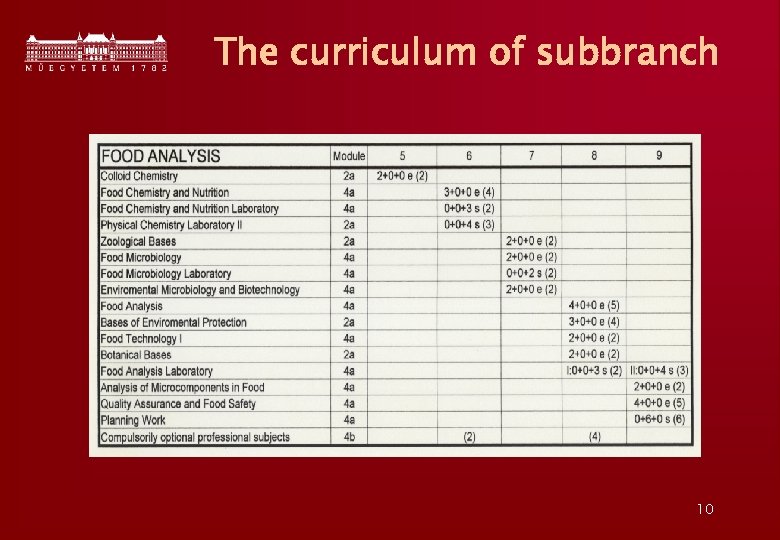 MŰEGYETEM 1782

The curriculum of subbranch

| FOOD ANALYSIS | Module | 5 | 6 | 7 | 8 | 9 |
|---|---|---|---|---|---|---|
| Colloid Chemistry | 2a | 2+0+0 e (2) | | | | |
| Food Chemistry and Nutrition | 4a | | 3+0+0 e (4) | | | |
| Food Chemistry and Nutrition Laboratory | 4a | | 0+0+3 s (2) | | | |
| Physical Chemistry Laboratory II | 2a | | 0+0+4 s (3) | | | |
| Zoological Bases | 2a | | | 2+0+0 e (2) | | |
| Food Microbiology | 4a | | | 2+0+0 e (2) | | |
| Food Microbiology Laboratory | 4a | | | 0+0+2 s (2) | | |
| Enviromental Microbiology and Biotechnology | 4a | | | 2+0+0 e (2) | | |
| Food Analysis | 4a | | | | 4+0+0 e (5) | |
| Bases of Enviromental Protection | 2a | | | | 3+0+0 e (4) | |
| Food Technology I | 4a | | | | 2+0+0 e (2) | |
| Botanical Bases | 2a | | | | 2+0+0 e (2) | |
| Food Analysis Laboratory | 4a | | | | I:0+0+3 s (2) | II:0+0+4 s (3) |
| Analysis of Microcomponents in Food | 4a | | | | | 2+0+0 e (2) |
| Quality Assurance and Food Safety | 4a | | | | | 4+0+0 e (5) |
| Planning Work | 4a | | | | | 0+6+0 s (6) |
| Compulsorily optional professional subjects | 4b | | (2) | | (4) | |

10